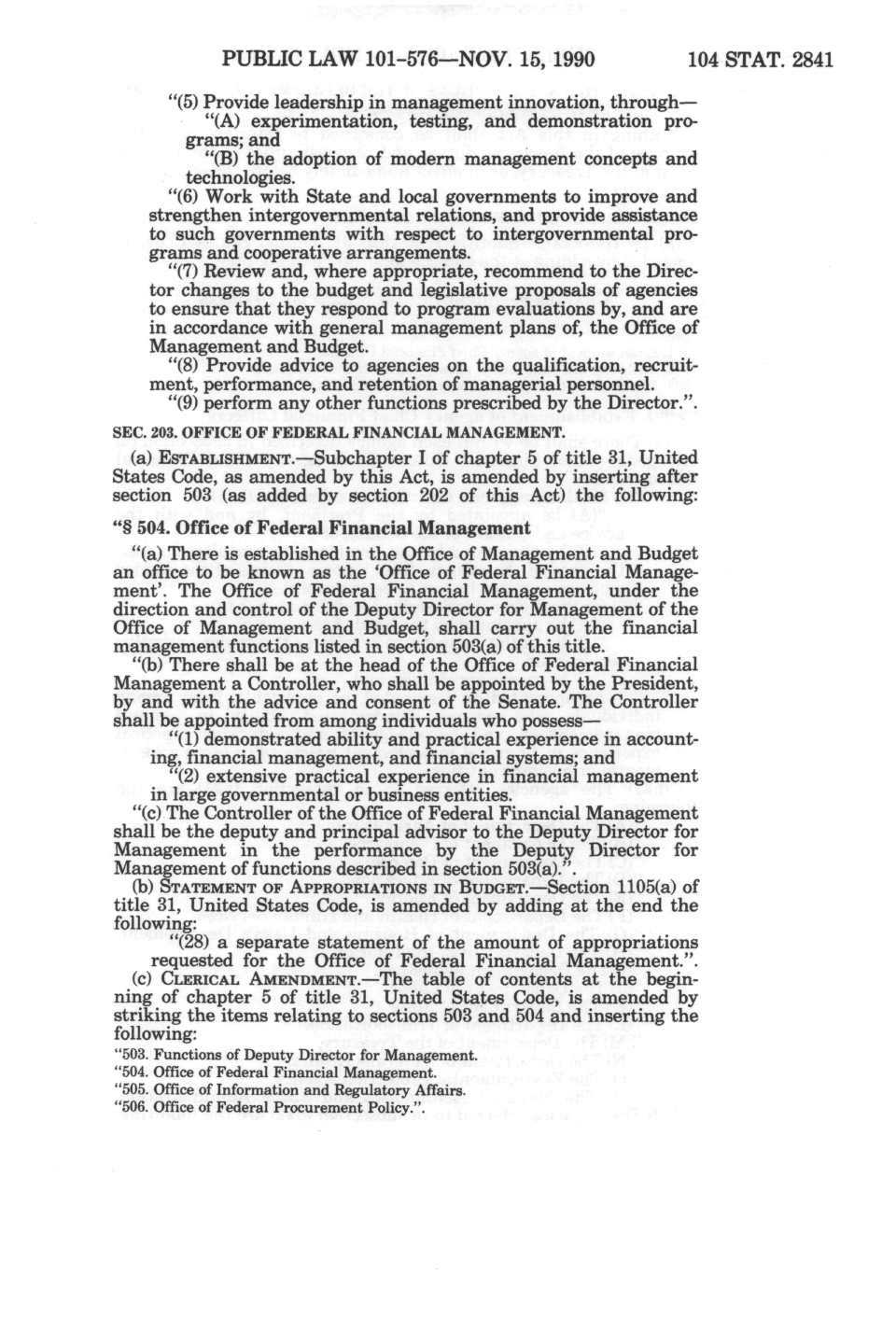 PUBLIC LAW 101-576—NOV. 15, 1990 104 STAT. 2841

"(5) Provide leadership in management innovation, through—

"(A) experimentation, testing, and demonstration programs; and

"(B) the adoption of modern management concepts and technologies.

"(6) Work with State and local governments to improve and strengthen intergovernmental relations, and provide assistance to such governments with respect to intergovernmental programs and cooperative arrangements.

"(7) Review and, where appropriate, recommend to the Director changes to the budget and legislative proposals of agencies to ensure that they respond to program evaluations by, and are in accordance with general management plans of, the Office of Management and Budget.

"(8) Provide advice to agencies on the qualification, recruitment, performance, and retention of managerial personnel.

"(9) perform any other functions prescribed by the Director.".

SEC. 203. OFFICE OF FEDERAL FINANCIAL MANAGEMENT.

(a) ESTABLISHMENT.—Subchapter I of chapter 5 of title 31, United States Code, as amended by this Act, is amended by inserting after section 503 (as added by section 202 of this Act) the following:

"§ 504. Office of Federal Financial Management

"(a) There is established in the Office of Management and Budget an office to be known as the 'Office of Federal Financial Management'. The Office of Federal Financial Management, under the direction and control of the Deputy Director for Management of the Office of Management and Budget, shall carry out the financial management functions listed in section 503(a) of this title.

"(b) There shall be at the head of the Office of Federal Financial Management a Controller, who shall be appointed by the President, by and with the advice and consent of the Senate. The Controller shall be appointed from among individuals who possess—

"(1) demonstrated ability and practical experience in accounting, financial management, and financial systems; and

"(2) extensive practical experience in financial management in large governmental or business entities.

"(c) The Controller of the Office of Federal Financial Management shall be the deputy and principal advisor to the Deputy Director for Management in the performance by the Deputy Director for Management of functions described in section 503(a).".

(b) STATEMENT OF APPROPRIATIONS IN BUDGET.—Section 1105(a) of title 31, United States Code, is amended by adding at the end the following:

"(28) a separate statement of the amount of appropriations requested for the Office of Federal Financial Management.".

(c) CLERICAL AMENDMENT.—The table of contents at the beginning of chapter 5 of title 31, United States Code, is amended by striking the items relating to sections 503 and 504 and inserting the following:

"503. Functions of Deputy Director for Management.
"504. Office of Federal Financial Management.
"505. Office of Information and Regulatory Affairs.
"506. Office of Federal Procurement Policy.".